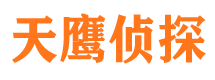 天鹰侦探